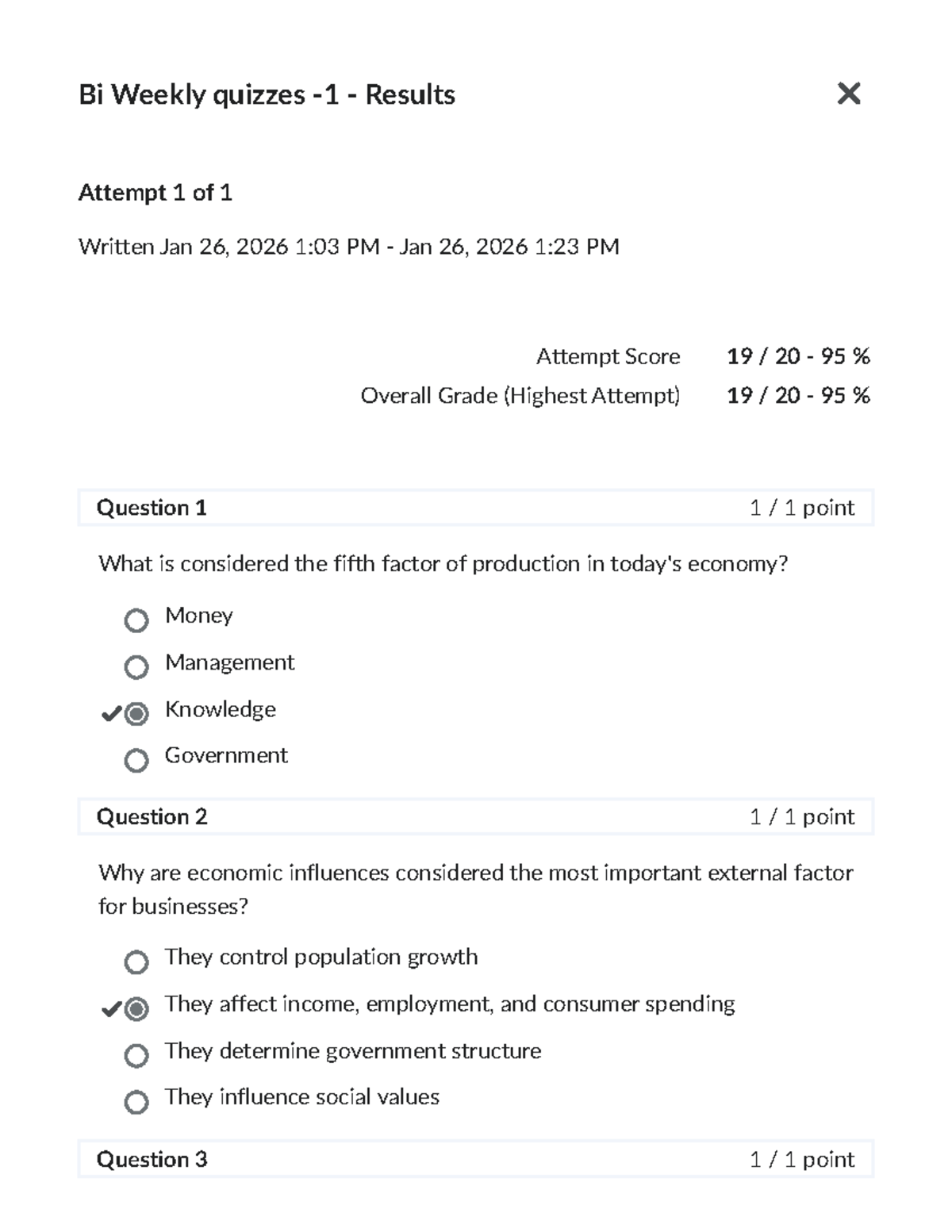 Bi Weekly quizzes -1 - Results

Attempt 1 of 1

Written Jan 26, 2026 1:03 PM - Jan 26, 2026 1:23 PM

Attempt Score 19 / 20 - 95 %

Overall Grade (Highest Attempt) 19 / 20 - 95 %

Question 1 1 / 1 point

What is considered the fifth factor of production in today's economy?

Money

Management

Knowledge

Government

Question 2 1 / 1 point

Why are economic influences considered the most important external factor for businesses?

They control population growth

They affect income, employment, and consumer spending

They determine government structure

They influence social values

Question 3 1 / 1 point